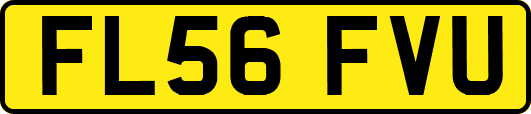 FL56 FVU